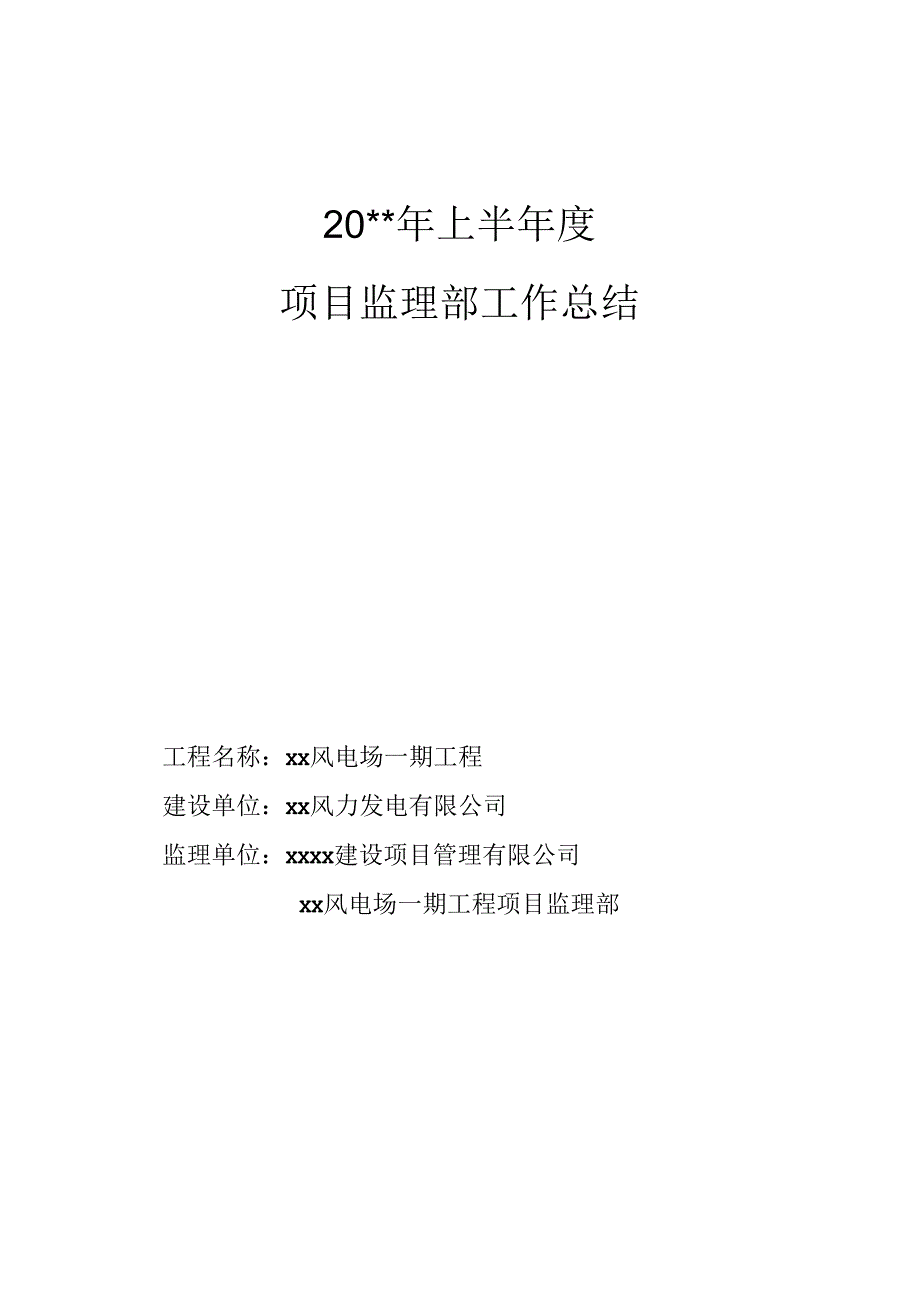 20**年上半年度

项目监理部工作总结

工程名称：xx风电场一期工程

建设单位：xx风力发电有限公司

监理单位：xxxx建设项目管理有限公司

xx风电场一期工程项目监理部